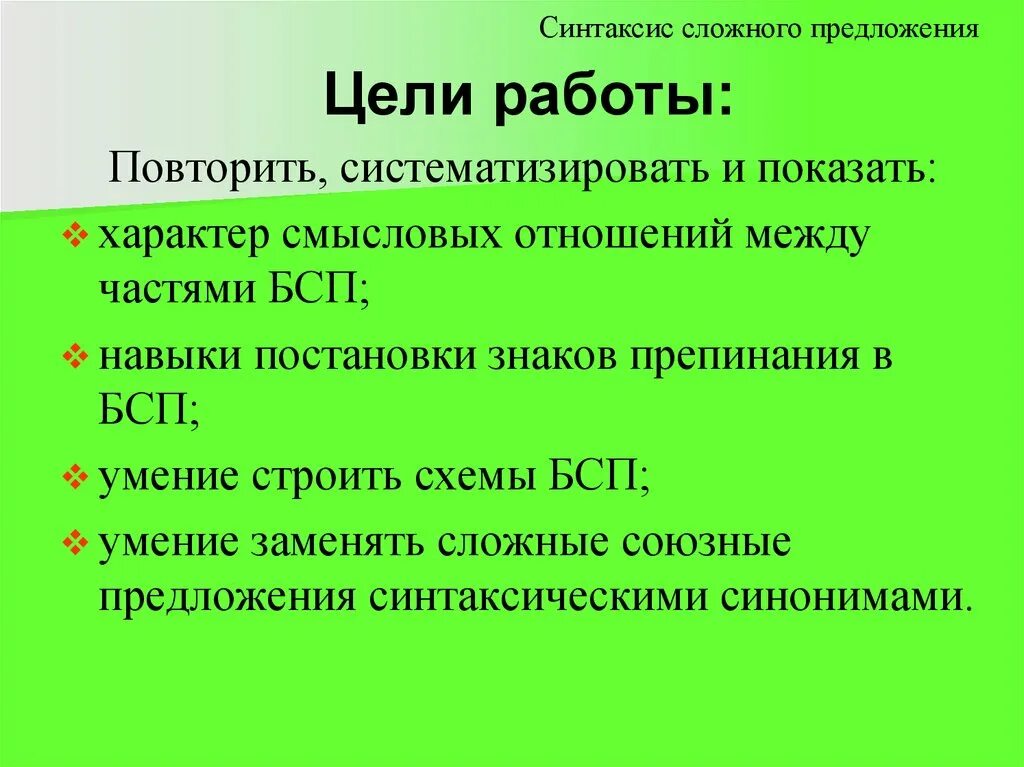 Синтаксис сложного предложения

Цели работы:

Повторить, систематизировать и показать:

❖ характер смысловых отношений между частями БСП;
❖ навыки постановки знаков препинания в БСП;
❖ умение строить схемы БСП;
❖ умение заменять сложные союзные предложения синтаксическими синонимами.